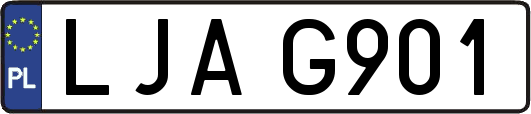 PL
LJA G901